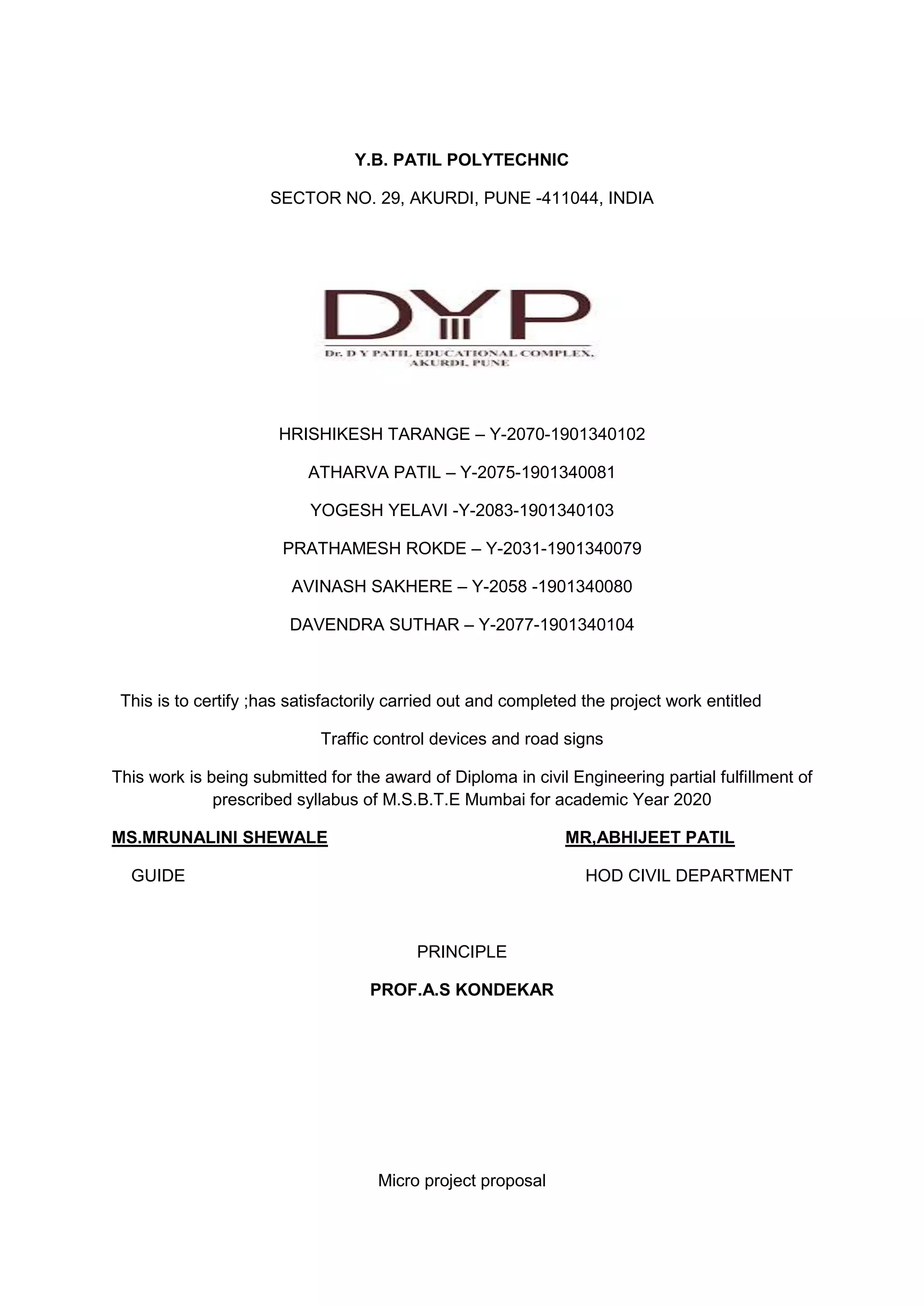 Y.B. PATIL POLYTECHNIC

SECTOR NO. 29, AKURDI, PUNE -411044, INDIA

DYP

Dr. D Y PATIL EDUCATIONAL COMPLEX, AKURDI, PUNE

HRISHIKESH TARANGE – Y-2070-1901340102

ATHARVA PATIL – Y-2075-1901340081

YOGESH YELAVI -Y-2083-1901340103

PRATHAMESH ROKDE – Y-2031-1901340079

AVINASH SAKHERE – Y-2058 -1901340080

DAVENDRA SUTHAR – Y-2077-1901340104

This is to certify ;has satisfactorily carried out and completed the project work entitled

Traffic control devices and road signs

This work is being submitted for the award of Diploma in civil Engineering partial fulfillment of prescribed syllabus of M.S.B.T.E Mumbai for academic Year 2020

MS.MRUNALINI SHEWALE
GUIDE

MR,ABHIJEET PATIL
HOD CIVIL DEPARTMENT

PRINCIPLE

PROF.A.S KONDEKAR

Micro project proposal